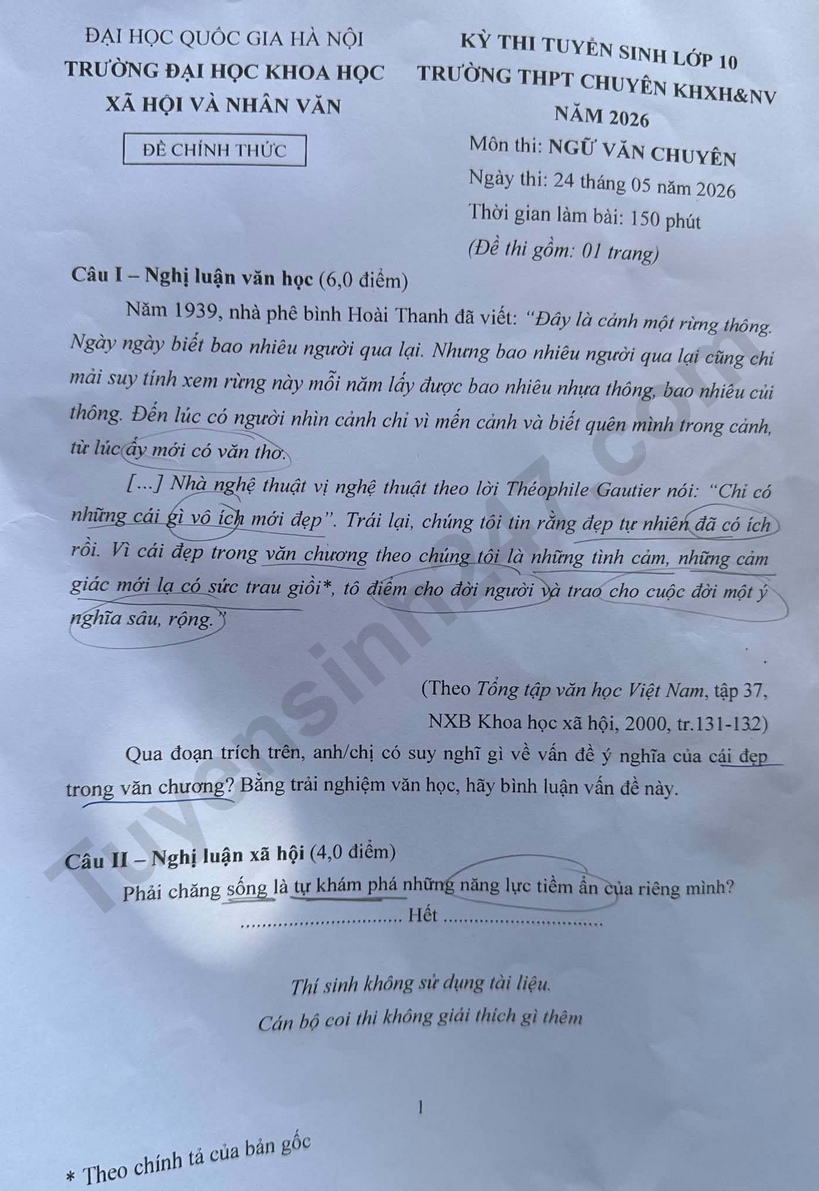 ĐẠI HỌC QUỐC GIA HÀ NỘI
TRƯỜNG ĐẠI HỌC KHOA HỌC
XÃ HỘI VÀ NHÂN VĂN

ĐỀ CHÍNH THỨC

KỲ THI TUYỂN SINH LỚP 10
TRƯỜNG THPT CHUYÊN KHXH&NV
NĂM 2026

Môn thi: NGỮ VĂN CHUYÊN
Ngày thi: 24 tháng 05 năm 2026
Thời gian làm bài: 150 phút
(Đề thi gồm: 01 trang)

Câu I – Nghị luận văn học (6,0 điểm)

Năm 1939, nhà phê bình Hoài Thanh đã viết: "Đây là cảnh một rừng thông. Ngày ngày biết bao nhiêu người qua lại. Nhưng bao nhiêu người qua lại cũng chỉ mải suy tính xem rừng này mỗi năm lấy được bao nhiêu nhựa thông, bao nhiêu củi thông. Đến lúc có người nhìn cảnh chỉ vì mến cảnh và biết quên mình trong cảnh, từ lúc ấy mới có văn thơ.

[...] Nhà nghệ thuật vị nghệ thuật theo lời Théophile Gautier nói: "Chỉ có những cái gì vô ích mới đẹp". Trái lại, chúng tôi tin rằng đẹp tự nhiên đã có ích rồi. Vì cái đẹp trong văn chương theo chúng tôi là những tình cảm, những cảm giác mới lạ có sức trau giồi*, tô điểm cho đời người và trao cho cuộc đời một ý nghĩa sâu, rộng."

(Theo Tổng tập văn học Việt Nam, tập 37, NXB Khoa học xã hội, 2000, tr.131-132)

Qua đoạn trích trên, anh/chị có suy nghĩ gì về vấn đề ý nghĩa của cái đẹp trong văn chương? Bằng trải nghiệm văn học, hãy bình luận vấn đề này.

Câu II – Nghị luận xã hội (4,0 điểm)

Phải chăng sống là tự khám phá những năng lực tiềm ẩn của riêng mình?

.............................. Hết ..............................

Thí sinh không sử dụng tài liệu.
Cán bộ coi thi không giải thích gì thêm

1

* Theo chính tả của bản gốc

Tuyensinh247.com